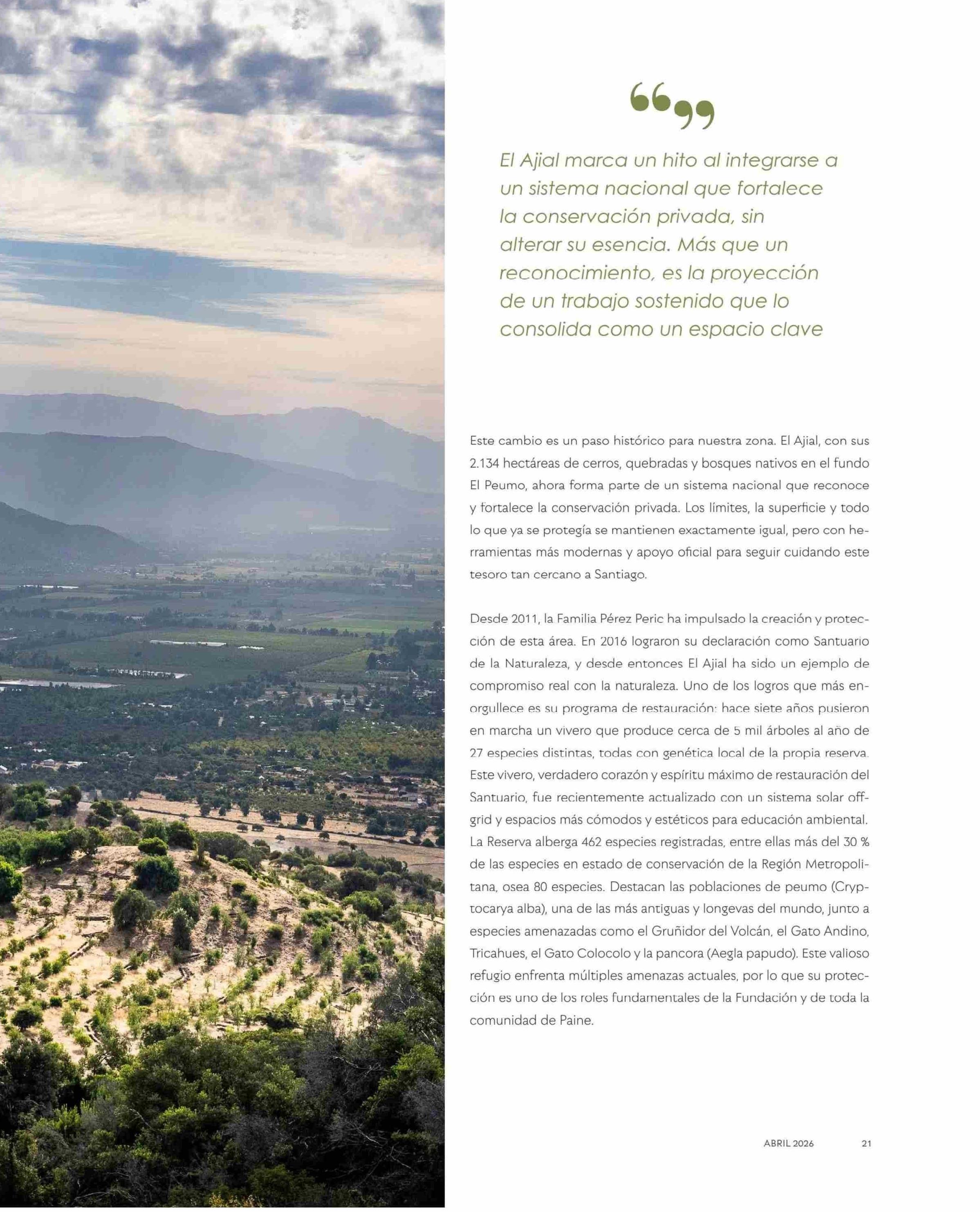 “”

El Ajial marca un hito al integrarse a un sistema nacional que fortalece la conservación privada, sin alterar su esencia. Más que un reconocimiento, es la proyección de un trabajo sostenido que lo consolida como un espacio clave

Este cambio es un paso histórico para nuestra zona. El Ajial, con sus 2.134 hectáreas de cerros, quebradas y bosques nativos en el fundo El Peumo, ahora forma parte de un sistema nacional que reconoce y fortalece la conservación privada. Los límites, la superficie y todo lo que ya se protegía se mantienen exactamente igual, pero con herramientas más modernas y apoyo oficial para seguir cuidando este tesoro tan cercano a Santiago.

Desde 2011, la Familia Pérez Peric ha impulsado la creación y protección de esta área. En 2016 lograron su declaración como Santuario de la Naturaleza, y desde entonces El Ajial ha sido un ejemplo de compromiso real con la naturaleza. Uno de los logros que más enorgullece es su programa de restauración: hace siete años pusieron en marcha un vivero que produce cerca de 5 mil árboles al año de 27 especies distintas, todas con genética local de la propia reserva. Este vivero, verdadero corazón y espíritu máximo de restauración del Santuario, fue recientemente actualizado con un sistema solar off-grid y espacios más cómodos y estéticos para educación ambiental. La Reserva alberga 462 especies registradas, entre ellas más del 30 % de las especies en estado de conservación de la Región Metropolitana, osea 80 especies. Destacan las poblaciones de peumo (Cryptocarya alba), una de las más antiguas y longevas del mundo, junto a especies amenazadas como el Gruñidor del Volcán, el Gato Andino, Tricahues, el Gato Colocolo y la pancora (Aegla papudo). Este valioso refugio enfrenta múltiples amenazas actuales, por lo que su protección es uno de los roles fundamentales de la Fundación y de toda la comunidad de Paine.

ABRIL 2026 21